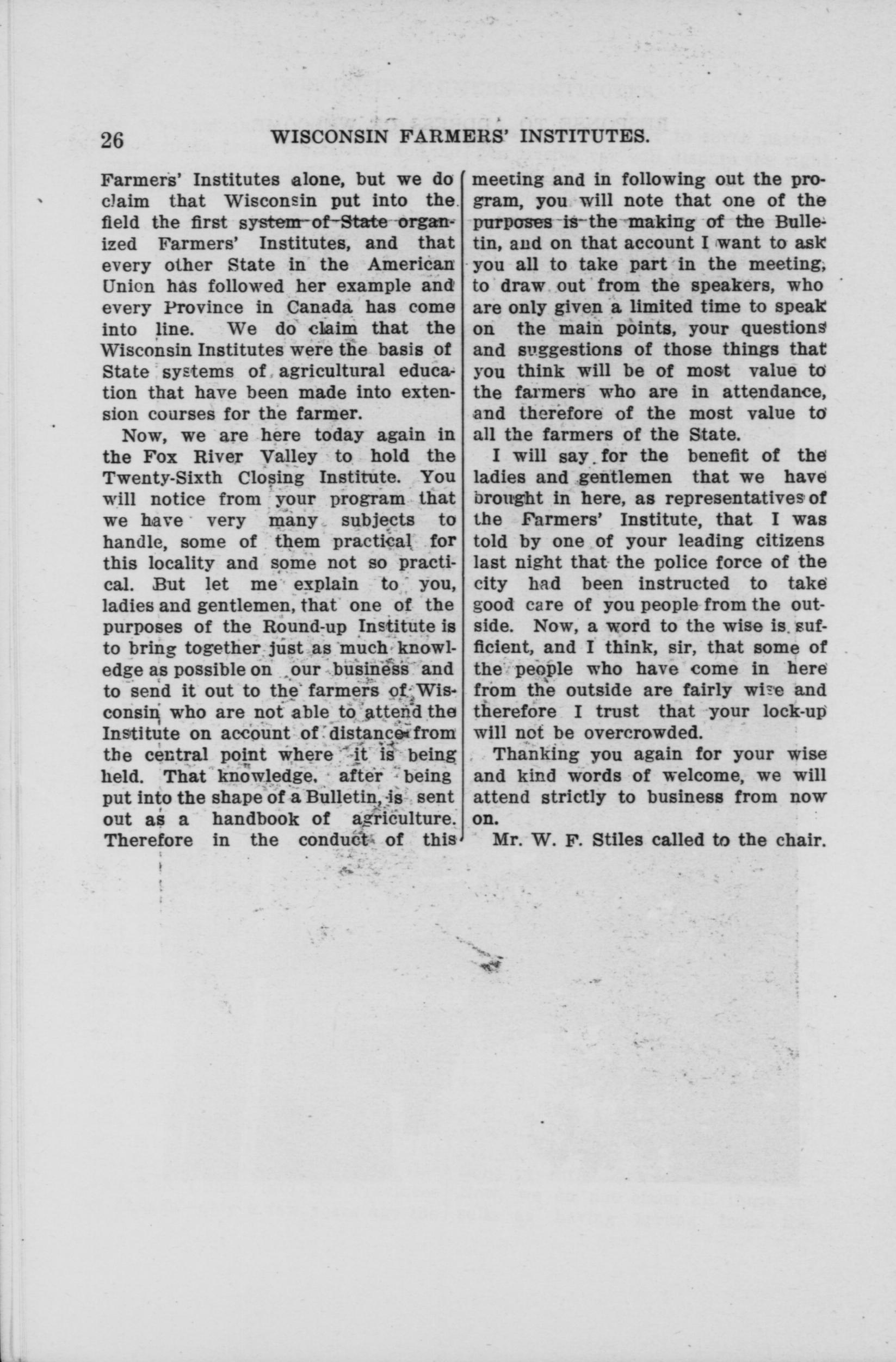 26 WISCONSIN FARMERS' INSTITUTES.

Farmers' Institutes alone, but we do claim that Wisconsin put into the field the first system of State organized Farmers' Institutes, and that every other State in the American Union has followed her example and every Province in Canada has come into line. We do claim that the Wisconsin Institutes were the basis of State systems of agricultural education that have been made into extension courses for the farmer.

Now, we are here today again in the Fox River Valley to hold the Twenty-Sixth Closing Institute. You will notice from your program that we have very many subjects to handle, some of them practical for this locality and some not so practical. But let me explain to you, ladies and gentlemen, that one of the purposes of the Round-up Institute is to bring together just as much knowledge as possible on our business and to send it out to the farmers of Wisconsin who are not able to attend the Institute on account of distance from the central point where it is being held. That knowledge, after being put into the shape of a Bulletin, is sent out as a handbook of agriculture. Therefore in the conduct of this meeting and in following out the program, you will note that one of the purposes is the making of the Bulletin, and on that account I want to ask you all to take part in the meeting, to draw out from the speakers, who are only given a limited time to speak on the main points, your questions and suggestions of those things that you think will be of most value to the farmers who are in attendance, and therefore of the most value to all the farmers of the State.

I will say for the benefit of the ladies and gentlemen that we have brought in here, as representatives of the Farmers' Institute, that I was told by one of your leading citizens last night that the police force of the city had been instructed to take good care of you people from the outside. Now, a word to the wise is sufficient, and I think, sir, that some of the people who have come in here from the outside are fairly wise and therefore I trust that your lock-up will not be overcrowded.

Thanking you again for your wise and kind words of welcome, we will attend strictly to business from now on.

Mr. W. F. Stiles called to the chair.